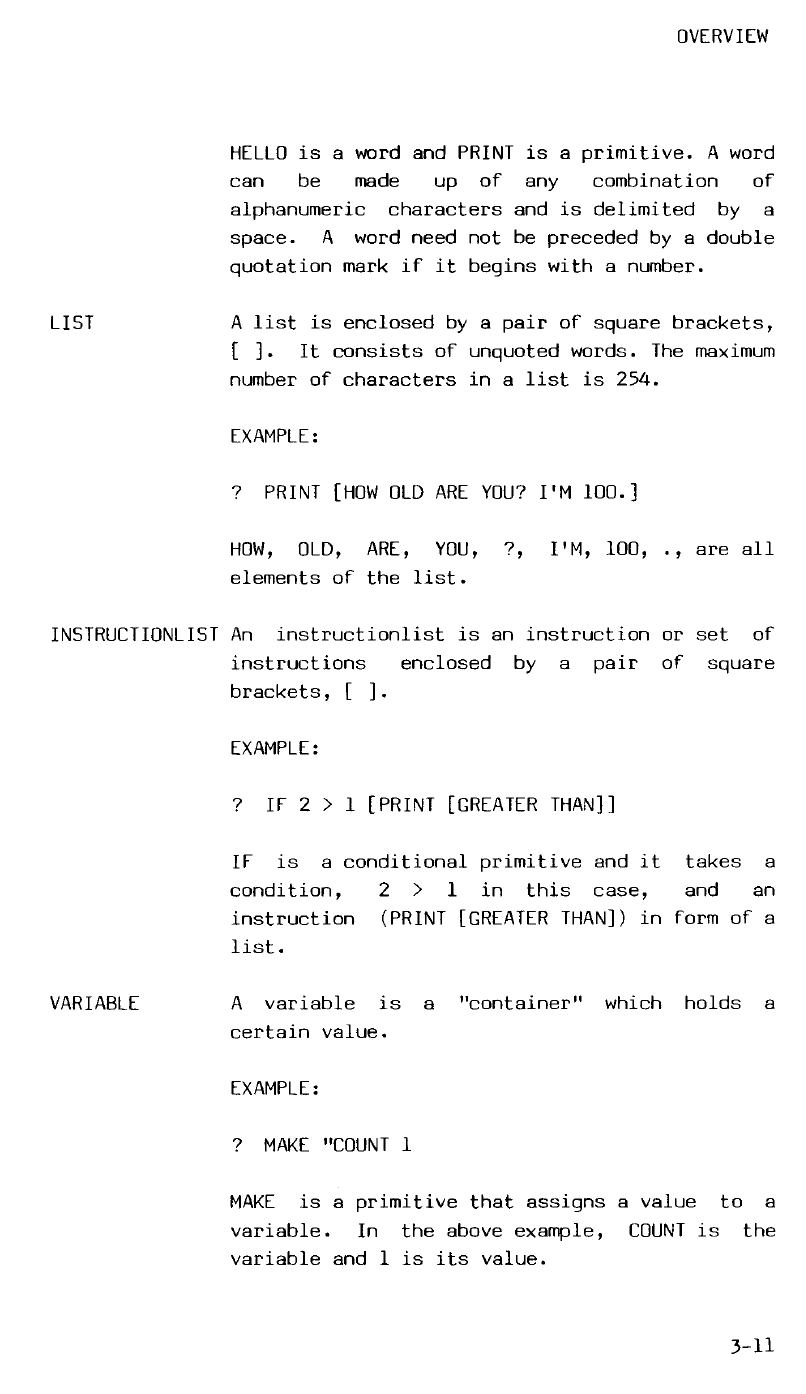 OVERVIEW

HELLO is a word and PRINT is a primitive. A word can be made up of any combination of alphanumeric characters and is delimited by a space. A word need not be preceded by a double quotation mark if it begins with a number.

LIST

A list is enclosed by a pair of square brackets, [ ]. It consists of unquoted words. The maximum number of characters in a list is 254.

EXAMPLE:

? PRINT [HOW OLD ARE YOU? I'M 100.]

HOW, OLD, ARE, YOU, ?, I'M, 100, ., are all elements of the list.

INSTRUCTIONLIST

An instructionlist is an instruction or set of instructions enclosed by a pair of square brackets, [ ].

EXAMPLE:

? IF 2 > 1 [PRINT [GREATER THAN]]

IF is a conditional primitive and it takes a condition, 2 > 1 in this case, and an instruction (PRINT [GREATER THAN]) in form of a list.

VARIABLE

A variable is a "container" which holds a certain value.

EXAMPLE:

? MAKE "COUNT 1

MAKE is a primitive that assigns a value to a variable. In the above example, COUNT is the variable and 1 is its value.

3-11